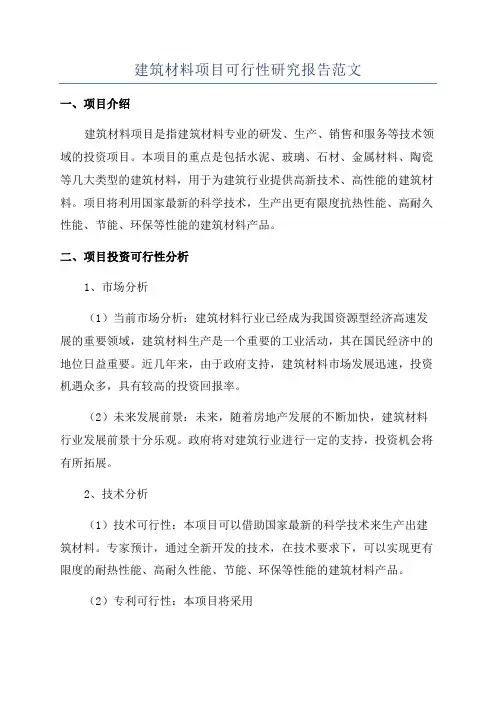 建筑材料项目可行性研究报告范文

一、项目介绍

建筑材料项目是指建筑材料专业的研发、生产、销售和服务等技术领域的投资项目。本项目的重点是包括水泥、玻璃、石材、金属材料、陶瓷等几大类型的建筑材料，用于为建筑行业提供高新技术、高性能的建筑材料。项目将利用国家最新的科学技术，生产出更有限度抗热性能、高耐久性能、节能、环保等性能的建筑材料产品。

二、项目投资可行性分析

1、市场分析

（1）当前市场分析：建筑材料行业已经成为我国资源型经济高速发展的重要领域，建筑材料生产是一个重要的工业活动，其在国民经济中的地位日益重要。近几年来，由于政府支持，建筑材料市场发展迅速，投资机遇众多，具有较高的投资回报率。

（2）未来发展前景：未来，随着房地产发展的不断加快，建筑材料行业发展前景十分乐观。政府将对建筑行业进行一定的支持，投资机会将有所拓展。

2、技术分析

（1）技术可行性：本项目可以借助国家最新的科学技术来生产出建筑材料。专家预计，通过全新开发的技术，在技术要求下，可以实现更有限度的耐热性能、高耐久性能、节能、环保等性能的建筑材料产品。

（2）专利可行性：本项目将采用